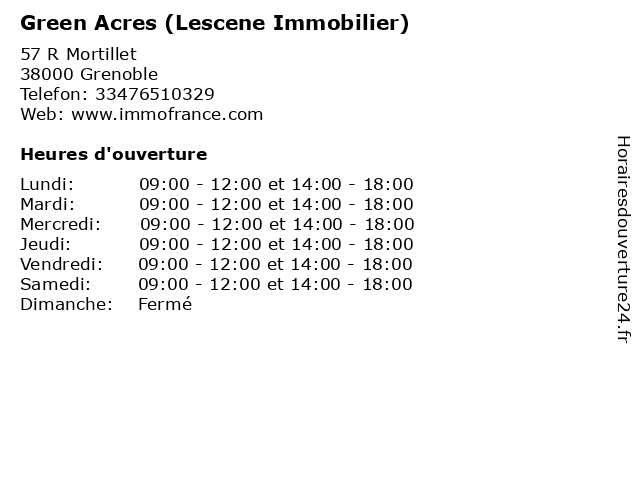 Green Acres (Lescene Immobilier)

57 R Mortillet
38000 Grenoble
Telefon: 33476510329
Web: www.immofrance.com

Heures d'ouverture

Lundi: 09:00 - 12:00 et 14:00 - 18:00
Mardi: 09:00 - 12:00 et 14:00 - 18:00
Mercredi: 09:00 - 12:00 et 14:00 - 18:00
Jeudi: 09:00 - 12:00 et 14:00 - 18:00
Vendredi: 09:00 - 12:00 et 14:00 - 18:00
Samedi: 09:00 - 12:00 et 14:00 - 18:00
Dimanche: Fermé

Horairesdouverture24.fr